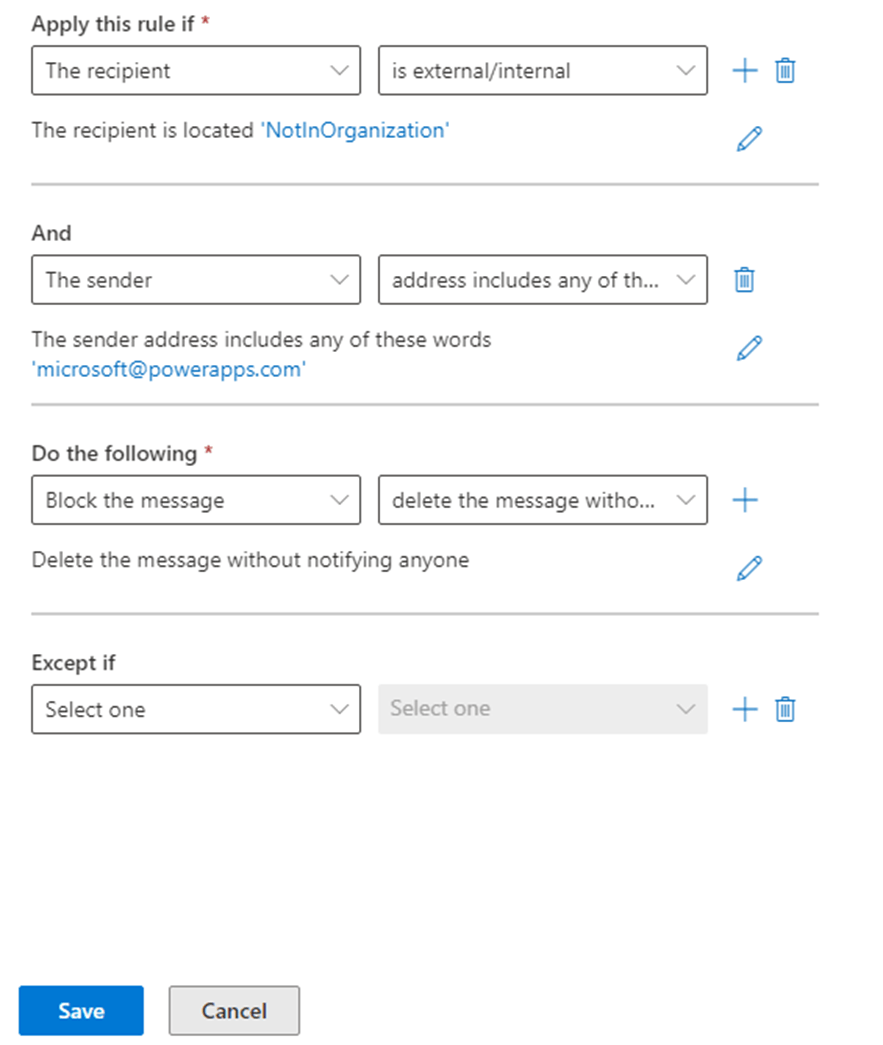 Apply this rule if *

The recipient

is external/internal

The recipient is located 'NotInOrganization'

And

The sender

address includes any of th...

The sender address includes any of these words 'microsoft@powerapps.com'

Do the following *

Block the message

delete the message witho...

Delete the message without notifying anyone

Except if

Select one

Select one

Save

Cancel